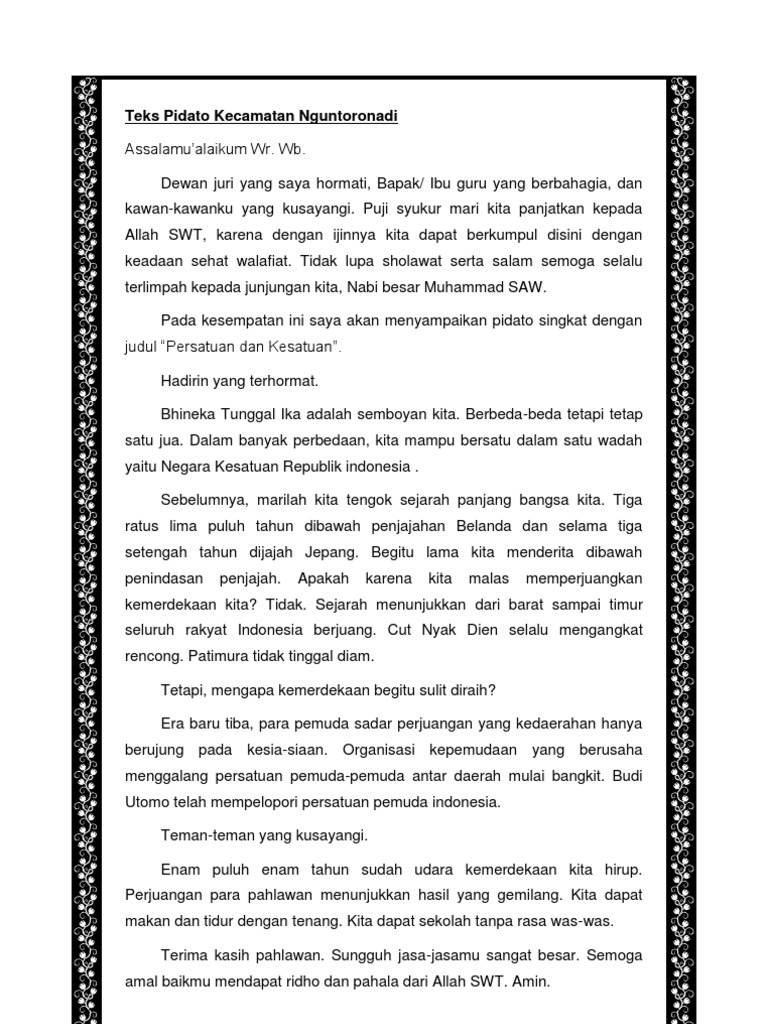 Teks Pidato Kecamatan Nguntoronadi

Assalamu'alaikum Wr. Wb.

Dewan juri yang saya hormati, Bapak/ Ibu guru yang berbahagia, dan kawan-kawanku yang kusayangi. Puji syukur mari kita panjatkan kepada Allah SWT, karena dengan ijinnya kita dapat berkumpul disini dengan keadaan sehat walafiat. Tidak lupa sholawat serta salam semoga selalu terlimpah kepada junjungan kita, Nabi besar Muhammad SAW.

Pada kesempatan ini saya akan menyampaikan pidato singkat dengan judul "Persatuan dan Kesatuan".

Hadirin yang terhormat.

Bhineka Tunggal Ika adalah semboyan kita. Berbeda-beda tetapi tetap satu jua. Dalam banyak perbedaan, kita mampu bersatu dalam satu wadah yaitu Negara Kesatuan Republik indonesia .

Sebelumnya, marilah kita tengok sejarah panjang bangsa kita. Tiga ratus lima puluh tahun dibawah penjajahan Belanda dan selama tiga setengah tahun dijajah Jepang. Begitu lama kita menderita dibawah penindasan penjajah. Apakah karena kita malas memperjuangkan kemerdekaan kita? Tidak. Sejarah menunjukkan dari barat sampai timur seluruh rakyat Indonesia berjuang. Cut Nyak Dien selalu mengangkat rencong. Patimura tidak tinggal diam.

Tetapi, mengapa kemerdekaan begitu sulit diraih?

Era baru tiba, para pemuda sadar perjuangan yang kedaerahan hanya berujung pada kesia-siaan. Organisasi kepemudaan yang berusaha menggalang persatuan pemuda-pemuda antar daerah mulai bangkit. Budi Utomo telah mempelopori persatuan pemuda indonesia.

Teman-teman yang kusayangi.

Enam puluh enam tahun sudah udara kemerdekaan kita hirup. Perjuangan para pahlawan menunjukkan hasil yang gemilang. Kita dapat makan dan tidur dengan tenang. Kita dapat sekolah tanpa rasa was-was.

Terima kasih pahlawan. Sungguh jasa-jasamu sangat besar. Semoga amal baikmu mendapat ridho dan pahala dari Allah SWT. Amin.